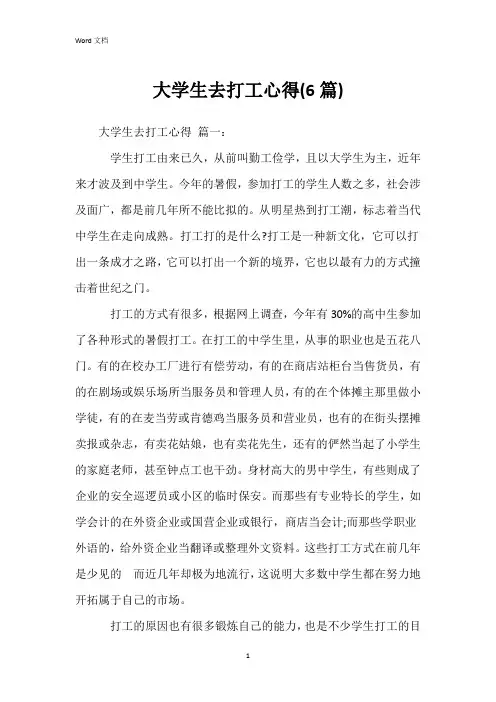 Word 文档

大学生去打工心得(6 篇)

大学生去打工心得 篇一：

学生打工由来已久，从前叫勤工俭学，且以大学生为主，近年来才波及到中学生。今年的暑假，参加打工的学生人数之多，社会涉及面广，都是前几年所不能比拟的。从明星热到打工潮，标志着当代中学生在走向成熟。打工打的是什么?打工是一种新文化，它可以打出一条成才之路，它可以打出一个新的境界，它也以最有力的方式撞击着世纪之门。

打工的方式有很多，根据网上调查，今年有 30%的高中生参加了各种形式的暑假打工。在打工的中学生里，从事的职业也是五花八门。有的在校办工厂进行有偿劳动，有的在商店站柜台当售货员，有的在剧场或娱乐场所当服务员和管理人员，有的在个体摊主那里做小学徒，有的在麦当劳或肯德鸡当服务员和营业员，也有的在街头摆摊卖报或杂志，有卖花姑娘，也有卖花先生，还有的俨然当起了小学生的家庭老师，甚至钟点工也干劲。身材高大的男中学生，有些则成了企业的安全巡逻员或小区的临时保安。而那些有专业特长的学生，如学会计的在外资企业或国营企业或银行，商店当会计;而那些学职业外语的，给外资企业当翻译或整理外文资料。这些打工方式在前几年是少见的　而近几年却极为地流行，这说明大多数中学生都在努力地开拓属于自己的市场。

打工的原因也有很多锻炼自己的能力，也是不少学生打工的目

1